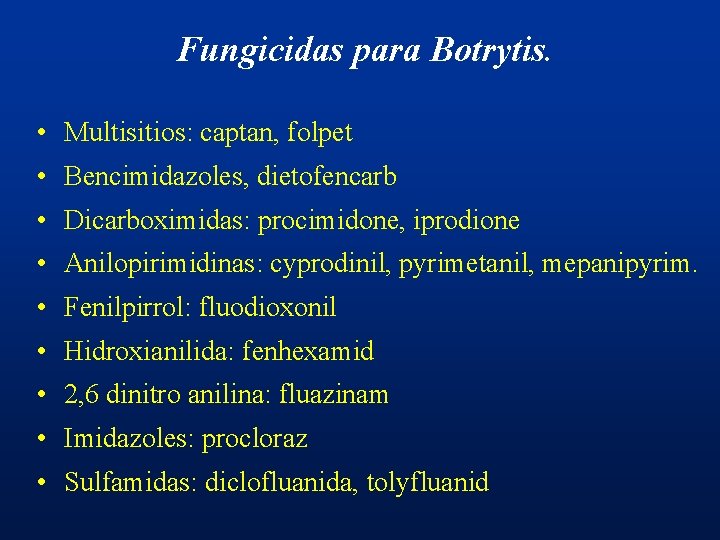 Fungicidas para Botrytis.

• Multisitios: captan, folpet
• Bencimidazoles, dietofencarb
• Dicarboximidas: procimidone, iprodione
• Anilopirimidinas: cyprodinil, pyrimetanil, mepanipyrim.
• Fenilpirrol: fluodioxonil
• Hidroxianilida: fenhexamid
• 2,6 dinitro anilina: fluazinam
• Imidazoles: procloraz
• Sulfamidas: diclofluanida, tolyfluanid